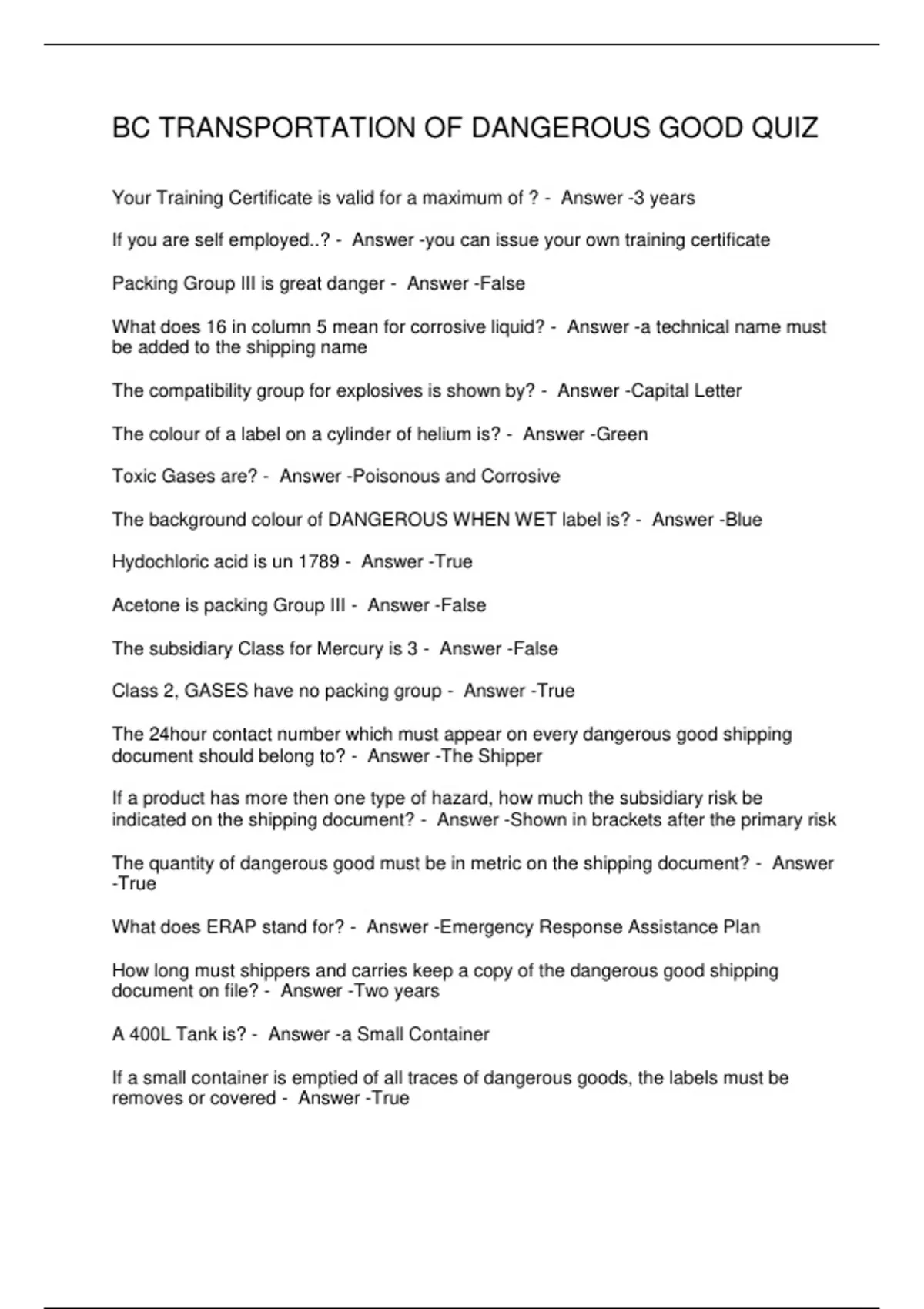 BC TRANSPORTATION OF DANGEROUS GOOD QUIZ

Your Training Certificate is valid for a maximum of ? - Answer -3 years

If you are self employed..? - Answer -you can issue your own training certificate

Packing Group III is great danger - Answer -False

What does 16 in column 5 mean for corrosive liquid? - Answer -a technical name must be added to the shipping name

The compatibility group for explosives is shown by? - Answer -Capital Letter

The colour of a label on a cylinder of helium is? - Answer -Green

Toxic Gases are? - Answer -Poisonous and Corrosive

The background colour of DANGEROUS WHEN WET label is? - Answer -Blue

Hydochloric acid is un 1789 - Answer -True

Acetone is packing Group III - Answer -False

The subsidiary Class for Mercury is 3 - Answer -False

Class 2, GASES have no packing group - Answer -True

The 24hour contact number which must appear on every dangerous good shipping document should belong to? - Answer -The Shipper

If a product has more then one type of hazard, how much the subsidiary risk be indicated on the shipping document? - Answer -Shown in brackets after the primary risk

The quantity of dangerous good must be in metric on the shipping document? - Answer -True

What does ERAP stand for? - Answer -Emergency Response Assistance Plan

How long must shippers and carries keep a copy of the dangerous good shipping document on file? - Answer -Two years

A 400L Tank is? - Answer -a Small Container

If a small container is emptied of all traces of dangerous goods, the labels must be removes or covered - Answer -True